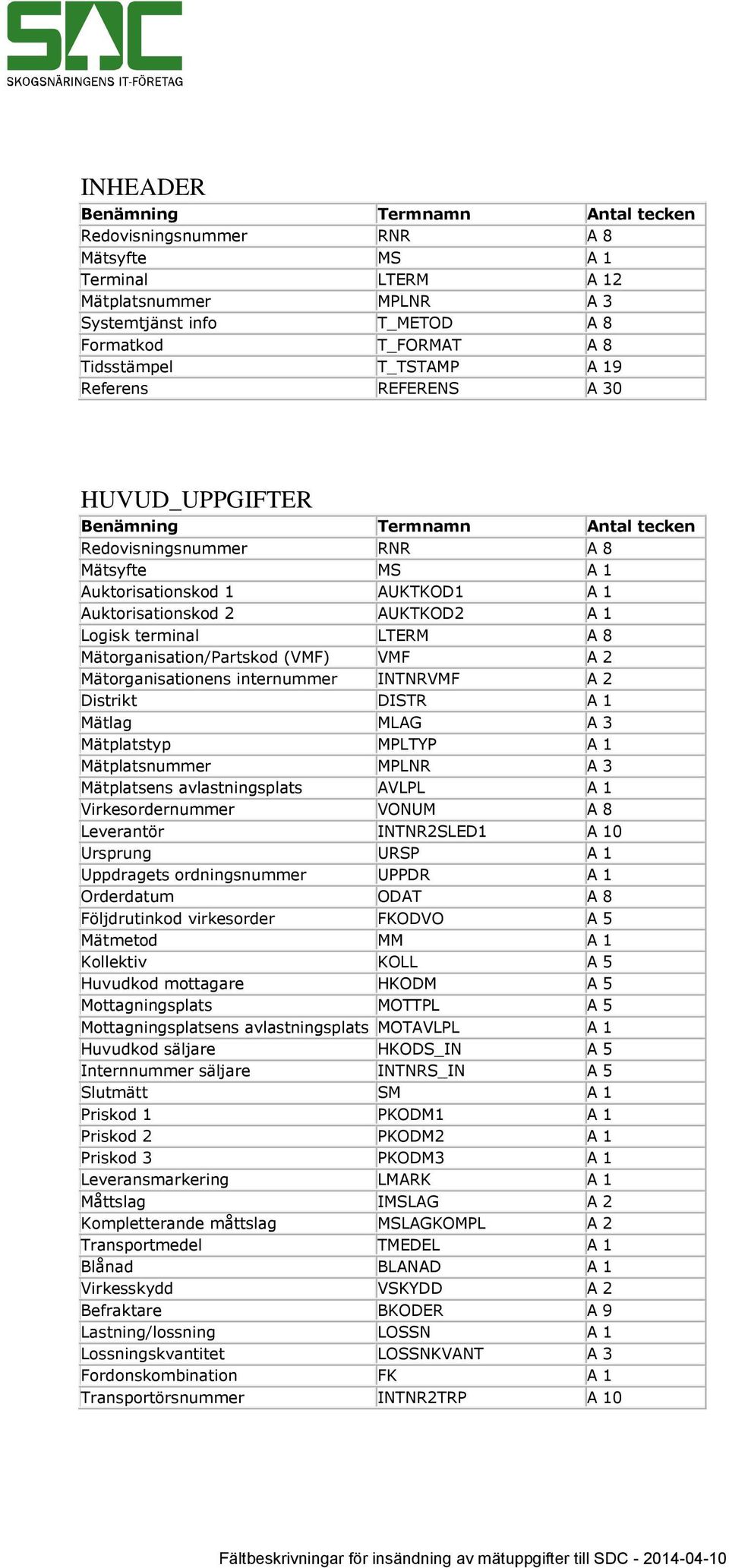 SDC
SKOGSNÄRINGENS IT-FÖRETAG

INHEADER

| Benämning | Termnamn | Antal tecken |
|---|---|---|
| Redovisningsnummer | RNR | A 8 |
| Mätsyfte | MS | A 1 |
| Terminal | LTERM | A 12 |
| Mätplatsnummer | MPLNR | A 3 |
| Systemtjänst info | T_METOD | A 8 |
| Formatkod | T_FORMAT | A 8 |
| Tidsstämpel | T_TSTAMP | A 19 |
| Referens | REFERENS | A 30 |

HUVUD_UPPGIFTER

| Benämning | Termnamn | Antal tecken |
|---|---|---|
| Redovisningsnummer | RNR | A 8 |
| Mätsyfte | MS | A 1 |
| Auktorisationskod 1 | AUKTKOD1 | A 1 |
| Auktorisationskod 2 | AUKTKOD2 | A 1 |
| Logisk terminal | LTERM | A 8 |
| Mätorganisation/Partskod (VMF) | VMF | A 2 |
| Mätorganisationens internummer | INTNRVMF | A 2 |
| Distrikt | DISTR | A 1 |
| Mätlag | MLAG | A 3 |
| Mätplatstyp | MPLTYP | A 1 |
| Mätplatsnummer | MPLNR | A 3 |
| Mätplatsens avlastningsplats | AVLPL | A 1 |
| Virkesordernummer | VONUM | A 8 |
| Leverantör | INTNR2SLED1 | A 10 |
| Ursprung | URSP | A 1 |
| Uppdragets ordningsnummer | UPPDR | A 1 |
| Orderdatum | ODAT | A 8 |
| Följdrutinkod virkesorder | FKODVO | A 5 |
| Mätmetod | MM | A 1 |
| Kollektiv | KOLL | A 5 |
| Huvudkod mottagare | HKODM | A 5 |
| Mottagningsplats | MOTTPL | A 5 |
| Mottagningsplatsens avlastningsplats | MOTAVLPL | A 1 |
| Huvudkod säljare | HKODS_IN | A 5 |
| Internnummer säljare | INTNRS_IN | A 5 |
| Slutmätt | SM | A 1 |
| Priskod 1 | PKODM1 | A 1 |
| Priskod 2 | PKODM2 | A 1 |
| Priskod 3 | PKODM3 | A 1 |
| Leveransmarkering | LMARK | A 1 |
| Måttslag | IMSLAG | A 2 |
| Kompletterande måttslag | MSLAGKOMPL | A 2 |
| Transportmedel | TMEDEL | A 1 |
| Blånad | BLANAD | A 1 |
| Virkesskydd | VSKYDD | A 2 |
| Befraktare | BKODER | A 9 |
| Lastning/lossning | LOSSN | A 1 |
| Lossningskvantitet | LOSSNKVANT | A 3 |
| Fordonskombination | FK | A 1 |
| Transportörsnummer | INTNR2TRP | A 10 |

Fältbeskrivningar för insändning av mätuppgifter till SDC - 2014-04-10